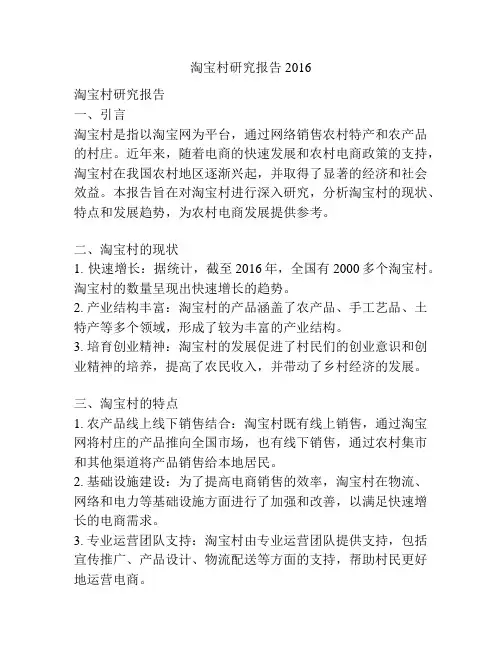 淘宝村研究报告 2016

淘宝村研究报告
一、引言
淘宝村是指以淘宝网为平台，通过网络销售农村特产和农产品的村庄。近年来，随着电商的快速发展和农村电商政策的支持，淘宝村在我国农村地区逐渐兴起，并取得了显著的经济和社会效益。本报告旨在对淘宝村进行深入研究，分析淘宝村的现状、特点和发展趋势，为农村电商发展提供参考。

二、淘宝村的现状
1. 快速增长：据统计，截至 2016 年，全国有 2000 多个淘宝村。淘宝村的数量呈现出快速增长的趋势。
2. 产业结构丰富：淘宝村的产品涵盖了农产品、手工艺品、土特产等多个领域，形成了较为丰富的产业结构。
3. 培育创业精神：淘宝村的发展促进了村民们的创业意识和创业精神的培养，提高了农民收入，并带动了乡村经济的发展。

三、淘宝村的特点
1. 农产品线上线下销售结合：淘宝村既有线上销售，通过淘宝网将村庄的产品推向全国市场，也有线下销售，通过农村集市和其他渠道将产品销售给本地居民。
2. 基础设施建设：为了提高电商销售的效率，淘宝村在物流、网络和电力等基础设施方面进行了加强和改善，以满足快速增长的电商需求。
3. 专业运营团队支持：淘宝村由专业运营团队提供支持，包括宣传推广、产品设计、物流配送等方面的支持，帮助村民更好地运营电商。